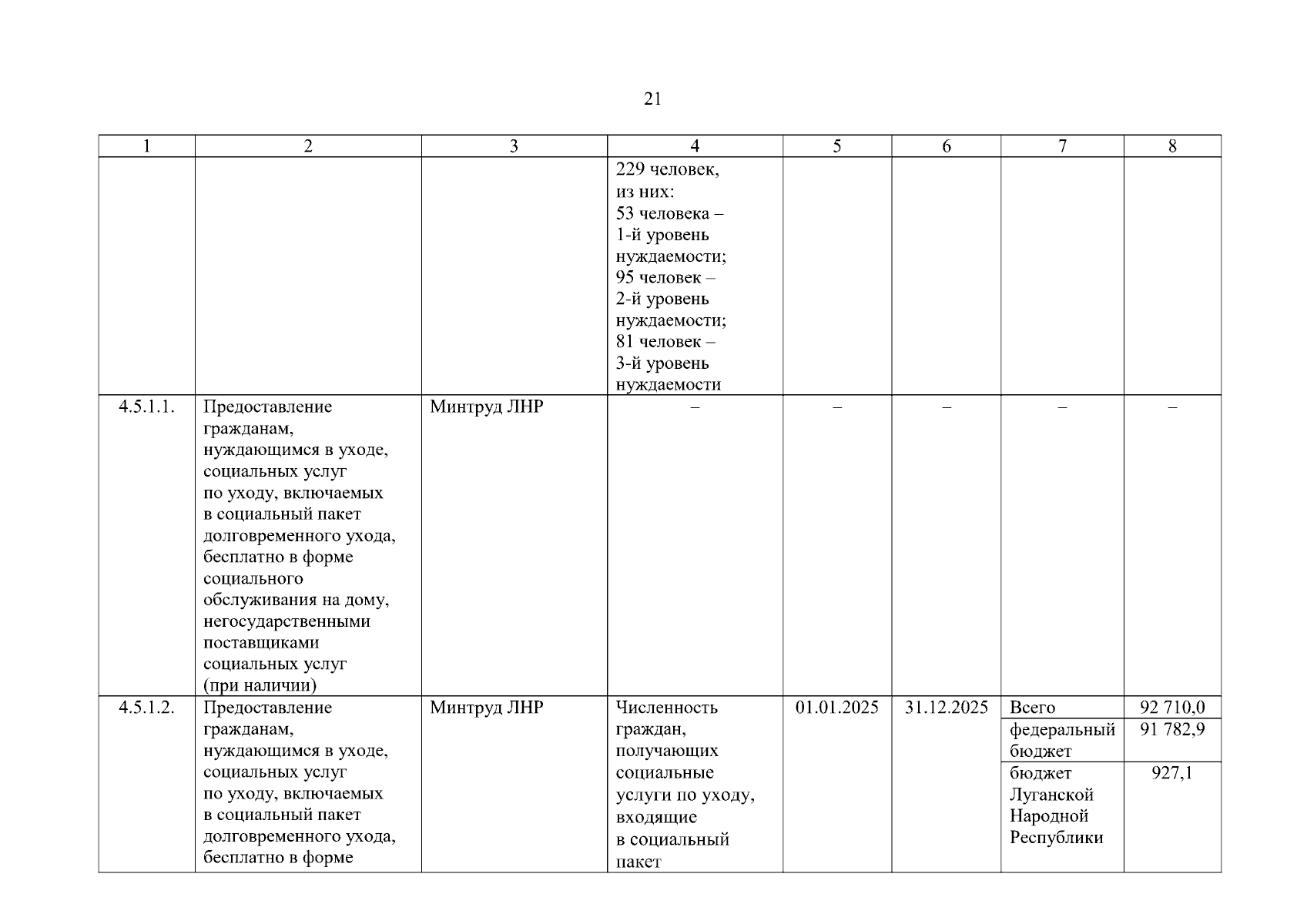 21

| 1 | 2 | 3 | 4 | 5 | 6 | 7 | 8 |
|---|---|---|---|---|---|---|---|
| | | | 229 человек, из них: 53 человека – 1-й уровень нуждаемости; 95 человек – 2-й уровень нуждаемости; 81 человек – 3-й уровень нуждаемости | | | | |
| 4.5.1.1. | Предоставление гражданам, нуждающимся в уходе, социальных услуг по уходу, включаемых в социальный пакет долговременного ухода, бесплатно в форме социального обслуживания на дому, негосударственными поставщиками социальных услуг (при наличии) | Минтруд ЛНР | – | – | – | – | – |
| 4.5.1.2. | Предоставление гражданам, нуждающимся в уходе, социальных услуг по уходу, включаемых в социальный пакет долговременного ухода, бесплатно в форме | Минтруд ЛНР | Численность граждан, получающих социальные услуги по уходу, входящие в социальный пакет | 01.01.2025 | 31.12.2025 | Всего | 92 710,0 |
| | | | | | | федеральный бюджет | 91 782,9 |
| | | | | | | бюджет Луганской Народной Республики | 927,1 |